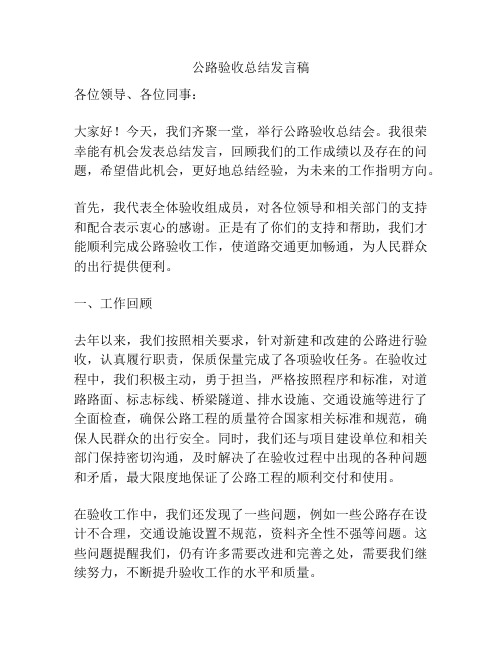 公路验收总结发言稿

各位领导、各位同事：

大家好！今天，我们齐聚一堂，举行公路验收总结会。我很荣幸能有机会发表总结发言，回顾我们的工作成绩以及存在的问题，希望借此机会，更好地总结经验，为未来的工作指明方向。

首先，我代表全体验收组成员，对各位领导和相关部门的支持和配合表示衷心的感谢。正是有了你们的支持和帮助，我们才能顺利完成公路验收工作，使道路交通更加畅通，为人民群众的出行提供便利。

一、工作回顾

去年以来，我们按照相关要求，针对新建和改建的公路进行验收，认真履行职责，保质保量完成了各项验收任务。在验收过程中，我们积极主动，勇于担当，严格按照程序和标准，对道路路面、标志标线、桥梁隧道、排水设施、交通设施等进行了全面检查，确保公路工程的质量符合国家相关标准和规范，确保人民群众的出行安全。同时，我们还与项目建设单位和相关部门保持密切沟通，及时解决了在验收过程中出现的各种问题和矛盾，最大限度地保证了公路工程的顺利交付和使用。

在验收工作中，我们还发现了一些问题，例如一些公路存在设计不合理，交通设施设置不规范，资料齐全性不强等问题。这些问题提醒我们，仍有许多需要改进和完善之处，需要我们继续努力，不断提升验收工作的水平和质量。